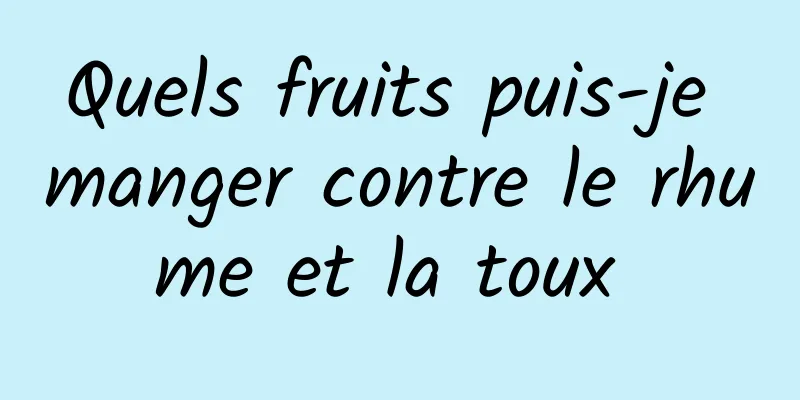 Quels fruits puis-je manger contre le rhume et la toux